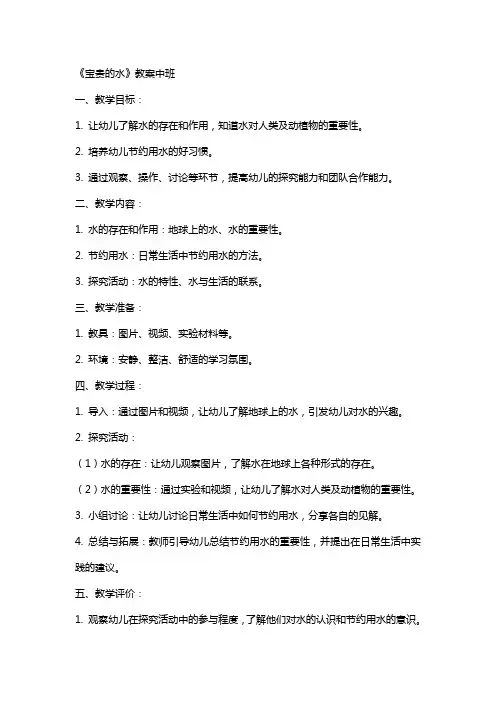 《宝贵的水》教案中班

一、教学目标：

1. 让幼儿了解水的存在和作用，知道水对人类及动植物的重要性。

2. 培养幼儿节约用水的好习惯。

3. 通过观察、操作、讨论等环节，提高幼儿的探究能力和团队合作能力。

二、教学内容：

1. 水的存在和作用：地球上的水、水的重要性。

2. 节约用水：日常生活中节约用水的方法。

3. 探究活动：水的特性、水与生活的联系。

三、教学准备：

1. 教具：图片、视频、实验材料等。

2. 环境：安静、整洁、舒适的学习氛围。

四、教学过程：

1. 导入：通过图片和视频，让幼儿了解地球上的水，引发幼儿对水的兴趣。

2. 探究活动：

（1）水的存在：让幼儿观察图片，了解水在地球上各种形式的存在。

（2）水的重要性：通过实验和视频，让幼儿了解水对人类及动植物的重要性。

3. 小组讨论：让幼儿讨论日常生活中如何节约用水，分享各自的见解。

4. 总结与拓展：教师引导幼儿总结节约用水的重要性，并提出在日常生活中实践的建议。

五、教学评价：

1. 观察幼儿在探究活动中的参与程度，了解他们对水的认识和节约用水的意识。